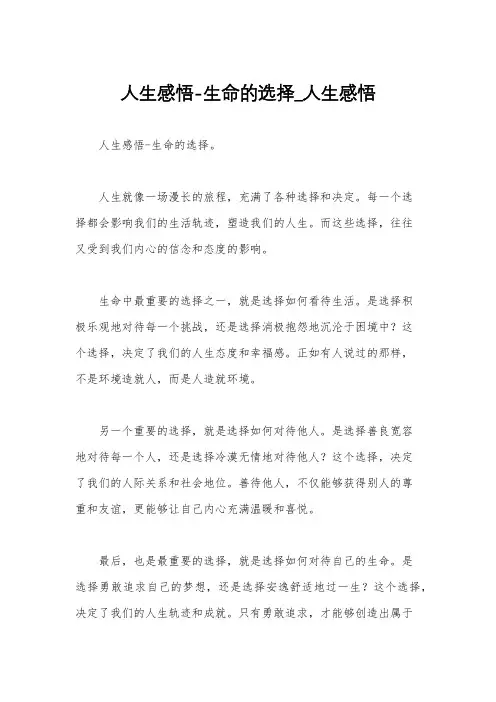 人生感悟-生命的选择_人生感悟

人生感悟-生命的选择。

人生就像一场漫长的旅程，充满了各种选择和决定。每一个选择都会影响我们的生活轨迹，塑造我们的人生。而这些选择，往往又受到我们内心的信念和态度的影响。

生命中最重要的选择之一，就是选择如何看待生活。是选择积极乐观地对待每一个挑战，还是选择消极抱怨地沉沦于困境中？这个选择，决定了我们的人生态度和幸福感。正如有人说过的那样，不是环境造就人，而是人造就环境。

另一个重要的选择，就是选择如何对待他人。是选择善良宽容地对待每一个人，还是选择冷漠无情地对待他人？这个选择，决定了我们的人际关系和社会地位。善待他人，不仅能够获得别人的尊重和友谊，更能够让自己内心充满温暖和喜悦。

最后，也是最重要的选择，就是选择如何对待自己的生命。是选择勇敢追求自己的梦想，还是选择安逸舒适地过一生？这个选择，决定了我们的人生轨迹和成就。只有勇敢追求，才能够创造出属于